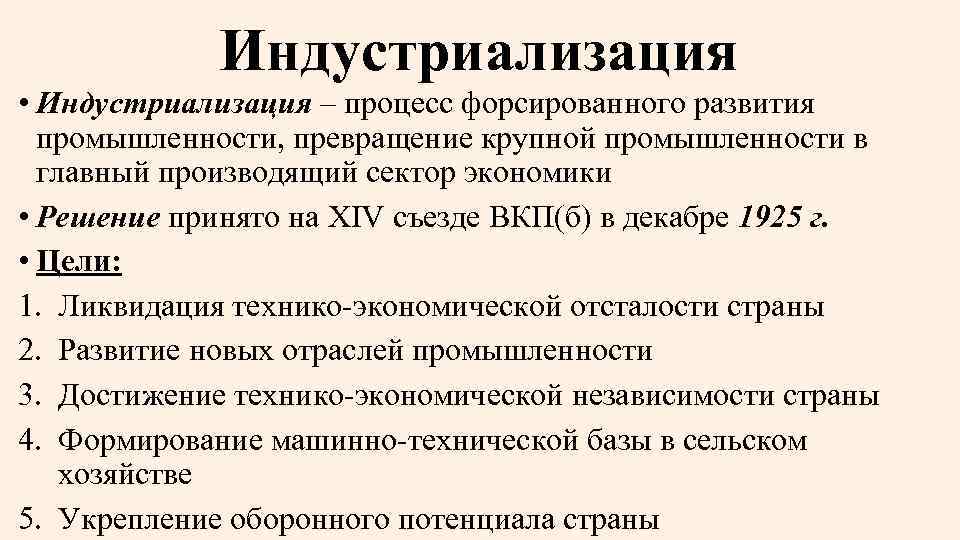 Индустриализация

• Индустриализация – процесс форсированного развития промышленности, превращение крупной промышленности в главный производящий сектор экономики

• Решение принято на XIV съезде ВКП(б) в декабре 1925 г.

• Цели:

1. Ликвидация технико-экономической отсталости страны
2. Развитие новых отраслей промышленности
3. Достижение технико-экономической независимости страны
4. Формирование машинно-технической базы в сельском хозяйстве
5. Укрепление оборонного потенциала страны